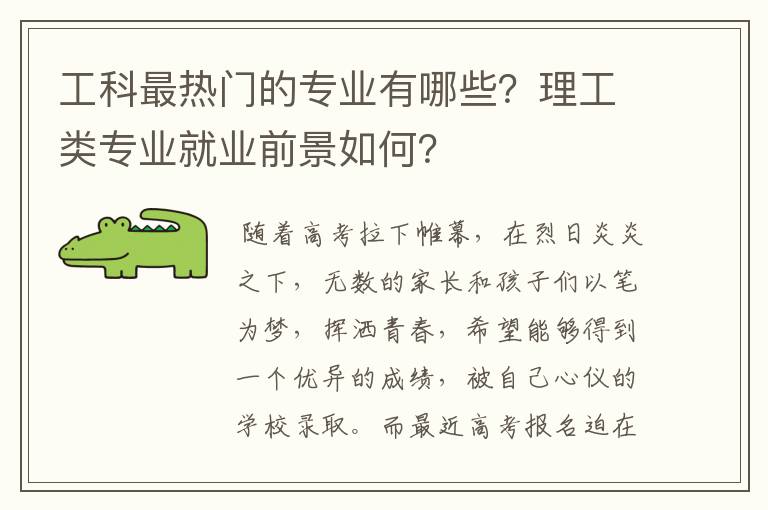 工科最热门的专业有哪些？理工类专业就业前景如何？

随着高考拉下帷幕，在烈日炎炎之下，无数的家长和孩子们以笔为梦，挥洒青春，希望能够得到一个优异的成绩，被自己心仪的学校录取。而最近高考报名迫在